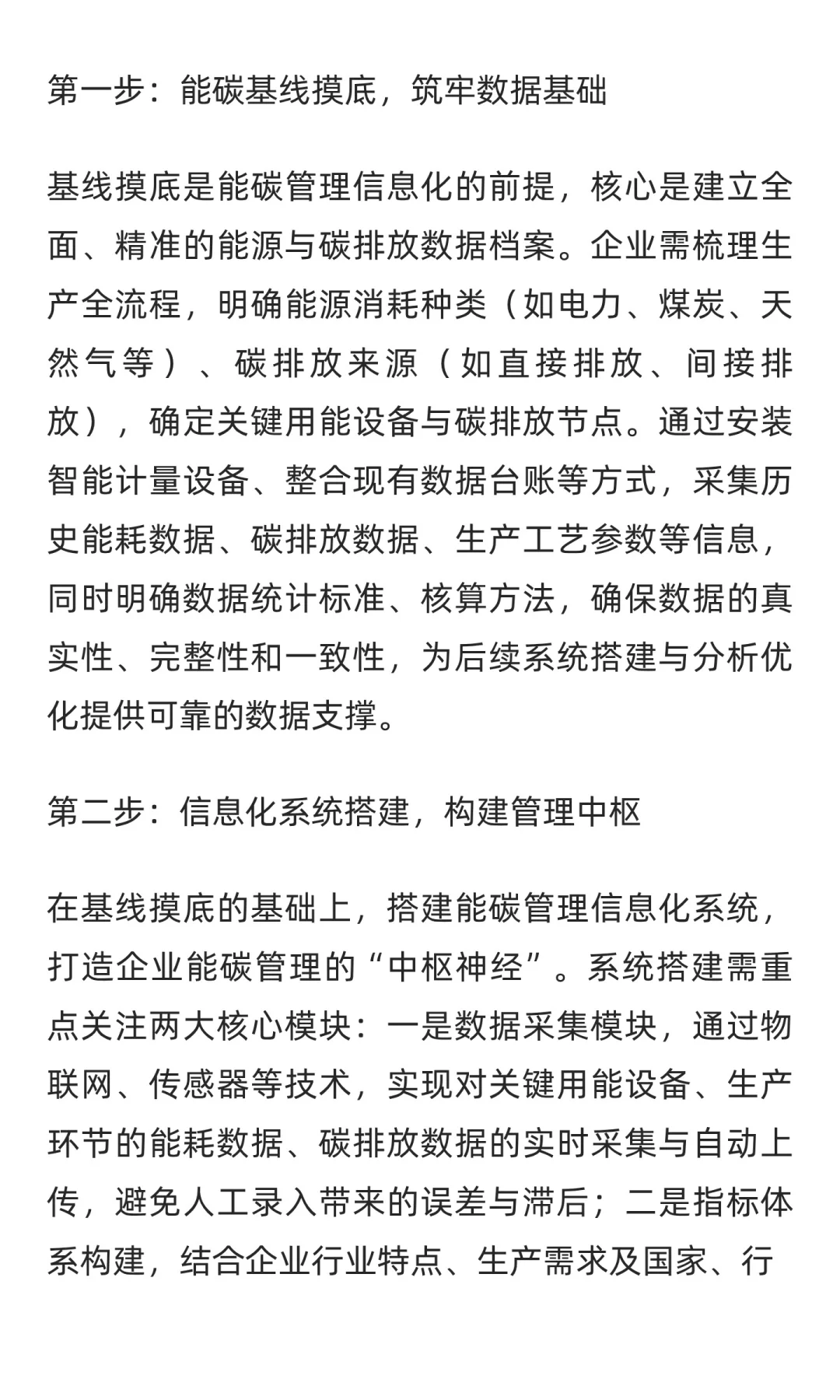 第一步：能碳基线摸底，筑牢数据基础

基线摸底是能碳管理信息化的前提，核心是建立全面、精准的能源与碳排放数据档案。企业需梳理生产全流程，明确能源消耗种类（如电力、煤炭、天然气等）、碳排放来源（如直接排放、间接排放），确定关键用能设备与碳排放节点。通过安装智能计量设备、整合现有数据台账等方式，采集历史能耗数据、碳排放数据、生产工艺参数等信息，同时明确数据统计标准、核算方法，确保数据的真实性、完整性和一致性，为后续系统搭建与分析优化提供可靠的数据支撑。

第二步：信息化系统搭建，构建管理中枢

在基线摸底的基础上，搭建能碳管理信息化系统，打造企业能碳管理的“中枢神经”。系统搭建需重点关注两大核心模块：一是数据采集模块，通过物联网、传感器等技术，实现对关键用能设备、生产环节的能耗数据、碳排放数据的实时采集与自动上传，避免人工录入带来的误差与滞后；二是指标体系构建，结合企业行业特点、生产需求及国家、行